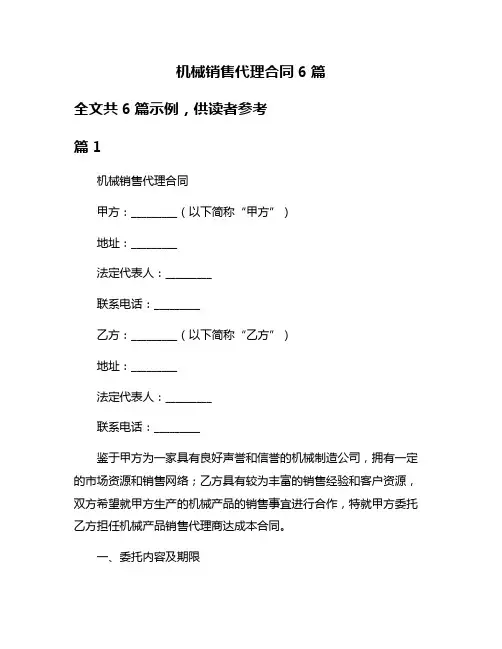 机械销售代理合同 6 篇

全文共 6 篇示例，供读者参考

篇 1

机械销售代理合同

甲方：________（以下简称“甲方”）

地址：________

法定代表人：________

联系电话：________

乙方：________（以下简称“乙方”）

地址：________

法定代表人：________

联系电话：________

鉴于甲方为一家具有良好声誉和信誉的机械制造公司，拥有一定的市场资源和销售网络；乙方具有较为丰富的销售经验和客户资源，双方希望就甲方生产的机械产品的销售事宜进行合作，特就甲方委托乙方担任机械产品销售代理商达成本合同。

一、委托内容及期限